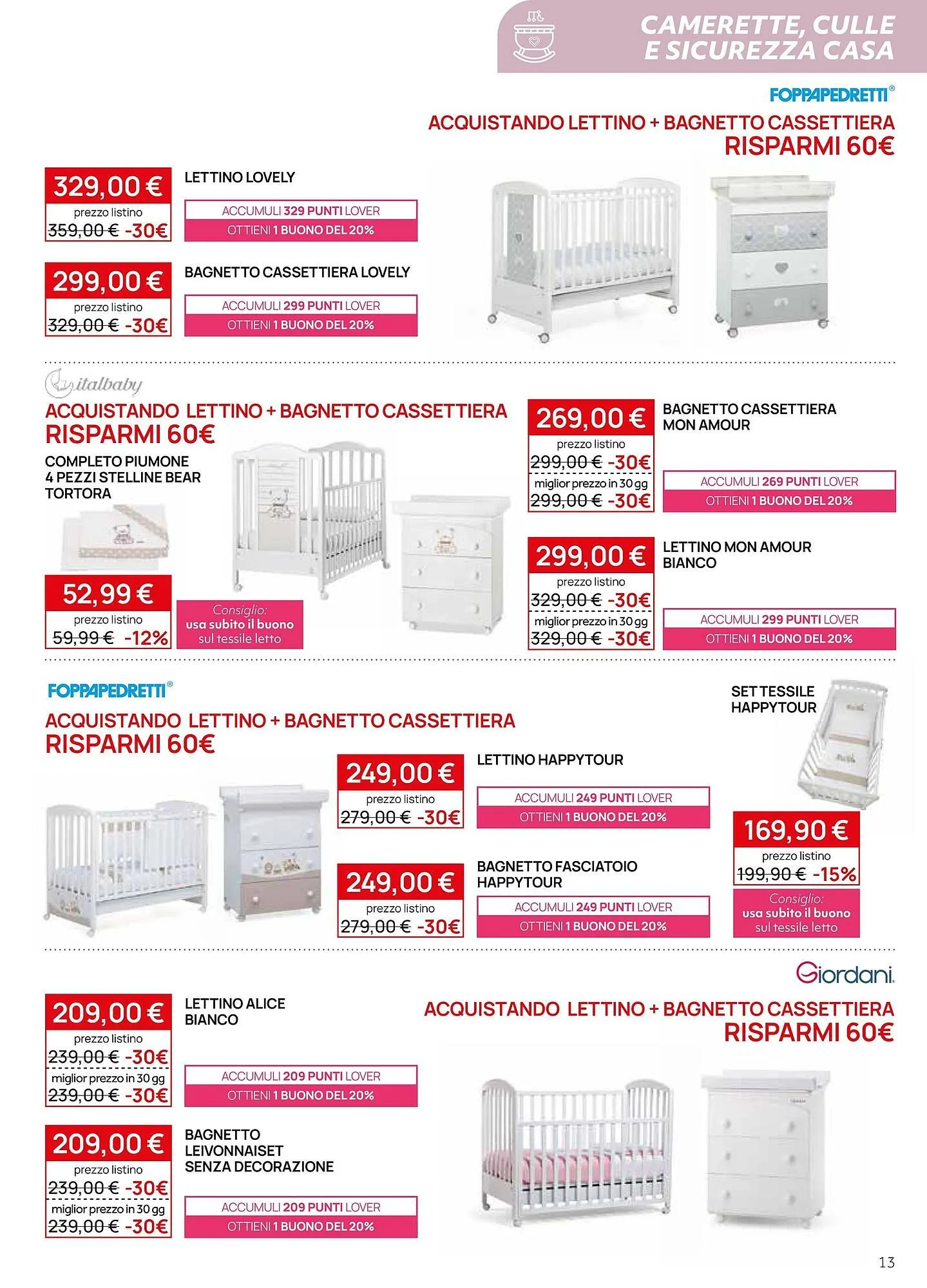 CAMERETTE, CULLE E SICUREZZA CASA

FOPPAPEDRETTI®

ACQUISTANDO LETTINO + BAGNETTO CASSETTIERA
RISPARMI 60€

329,00 €
prezzo listino
359,00 € -30€

LETTINO LOVELY
ACCUMULI 329 PUNTI LOVER
OTTIENI 1 BUONO DEL 20%

299,00 €
prezzo listino
329,00 € -30€

BAGNETTO CASSETTIERA LOVELY
ACCUMULI 299 PUNTI LOVER
OTTIENI 1 BUONO DEL 20%

italbaby

ACQUISTANDO LETTINO + BAGNETTO CASSETTIERA
RISPARMI 60€

COMPLETO PIUMONE 4 PEZZI STELLINE BEAR TORTORA

52,99 €
prezzo listino
59,99 € -12%

Consiglio:
usa subito il buono
sul tessile letto

269,00 €
prezzo listino
299,00 € -30€
miglior prezzo in 30 gg
299,00 € -30€

BAGNETTO CASSETTIERA MON AMOUR
ACCUMULI 269 PUNTI LOVER
OTTIENI 1 BUONO DEL 20%

299,00 €
prezzo listino
329,00 € -30€
miglior prezzo in 30 gg
329,00 € -30€

LETTINO MON AMOUR BIANCO
ACCUMULI 299 PUNTI LOVER
OTTIENI 1 BUONO DEL 20%

FOPPAPEDRETTI®

ACQUISTANDO LETTINO + BAGNETTO CASSETTIERA
RISPARMI 60€

249,00 €
prezzo listino
279,00 € -30€

LETTINO HAPPYTOUR
ACCUMULI 249 PUNTI LOVER
OTTIENI 1 BUONO DEL 20%

249,00 €
prezzo listino
279,00 € -30€

BAGNETTO FASCIATOIO HAPPYTOUR
ACCUMULI 249 PUNTI LOVER
OTTIENI 1 BUONO DEL 20%

SET TESSILE HAPPYTOUR

169,90 €
prezzo listino
199,90 € -15%

Consiglio:
usa subito il buono
sul tessile letto

Giordani.

ACQUISTANDO LETTINO + BAGNETTO CASSETTIERA
RISPARMI 60€

209,00 €
prezzo listino
239,00 € -30€
miglior prezzo in 30 gg
239,00 € -30€

LETTINO ALICE BIANCO
ACCUMULI 209 PUNTI LOVER
OTTIENI 1 BUONO DEL 20%

209,00 €
prezzo listino
239,00 € -30€
miglior prezzo in 30 gg
239,00 € -30€

BAGNETTO LEIVONNAISET SENZA DECORAZIONE
ACCUMULI 209 PUNTI LOVER
OTTIENI 1 BUONO DEL 20%

13